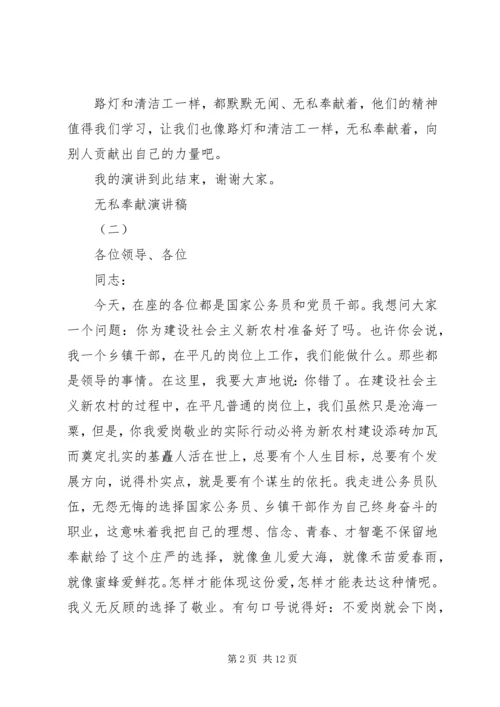 路灯和清洁工一样，都默默无闻、无私奉献着，他们的精神值得我们学习，让我们也像路灯和清洁工一样，无私奉献着，向别人贡献出自己的力量吧。

我的演讲到此结束，谢谢大家。

无私奉献演讲稿

（二）

各位领导、各位

同志：

今天，在座的各位都是国家公务员和党员干部。我想问大家一个问题：你为建设社会主义新农村准备好了吗。也许你会说，我一个乡镇干部，在平凡的岗位上工作，我们能做什么。那些都是领导的事情。在这里，我要大声地说：你错了。在建设社会主义新农村的过程中，在平凡普通的岗位上，我们虽然只是沧海一粟，但是，你我爱岗敬业的实际行动必将为新农村建设添砖加瓦而奠定扎实的基矗人活在世上，总要有个人生目标，总要有个发展方向，说得朴实点，就是要有个谋生的依托。我走进公务员队伍，无怨无悔的选择国家公务员、乡镇干部作为自己终身奋斗的职业，这意味着我把自己的理想、信念、青春、才智毫不保留地奉献给了这个庄严的选择，就像鱼儿爱大海，就像禾苗爱春雨，就像蜜蜂爱鲜花。怎样才能体现这份爱，怎样才能表达这种情呢。我义无反顾的选择了敬业。有句口号说得好：不爱岗就会下岗，

第 2 页 共 12 页